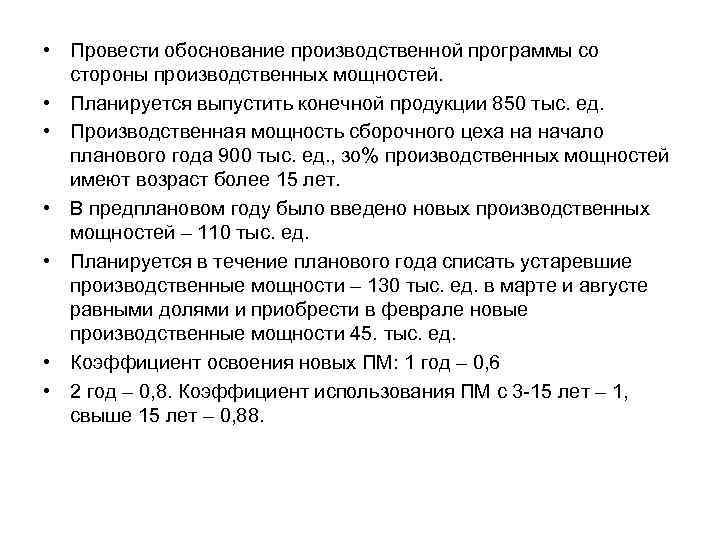 • Провести обоснование производственной программы со стороны производственных мощностей.

• Планируется выпустить конечной продукции 850 тыс. ед.

• Производственная мощность сборочного цеха на начало планового года 900 тыс. ед., зо% производственных мощностей имеют возраст более 15 лет.

• В предплановом году было введено новых производственных мощностей – 110 тыс. ед.

• Планируется в течение планового года списать устаревшие производственные мощности – 130 тыс. ед. в марте и августе равными долями и приобрести в феврале новые производственные мощности 45. тыс. ед.

• Коэффициент освоения новых ПМ: 1 год – 0,6

• 2 год – 0,8. Коэффициент использования ПМ с 3-15 лет – 1, свыше 15 лет – 0,88.